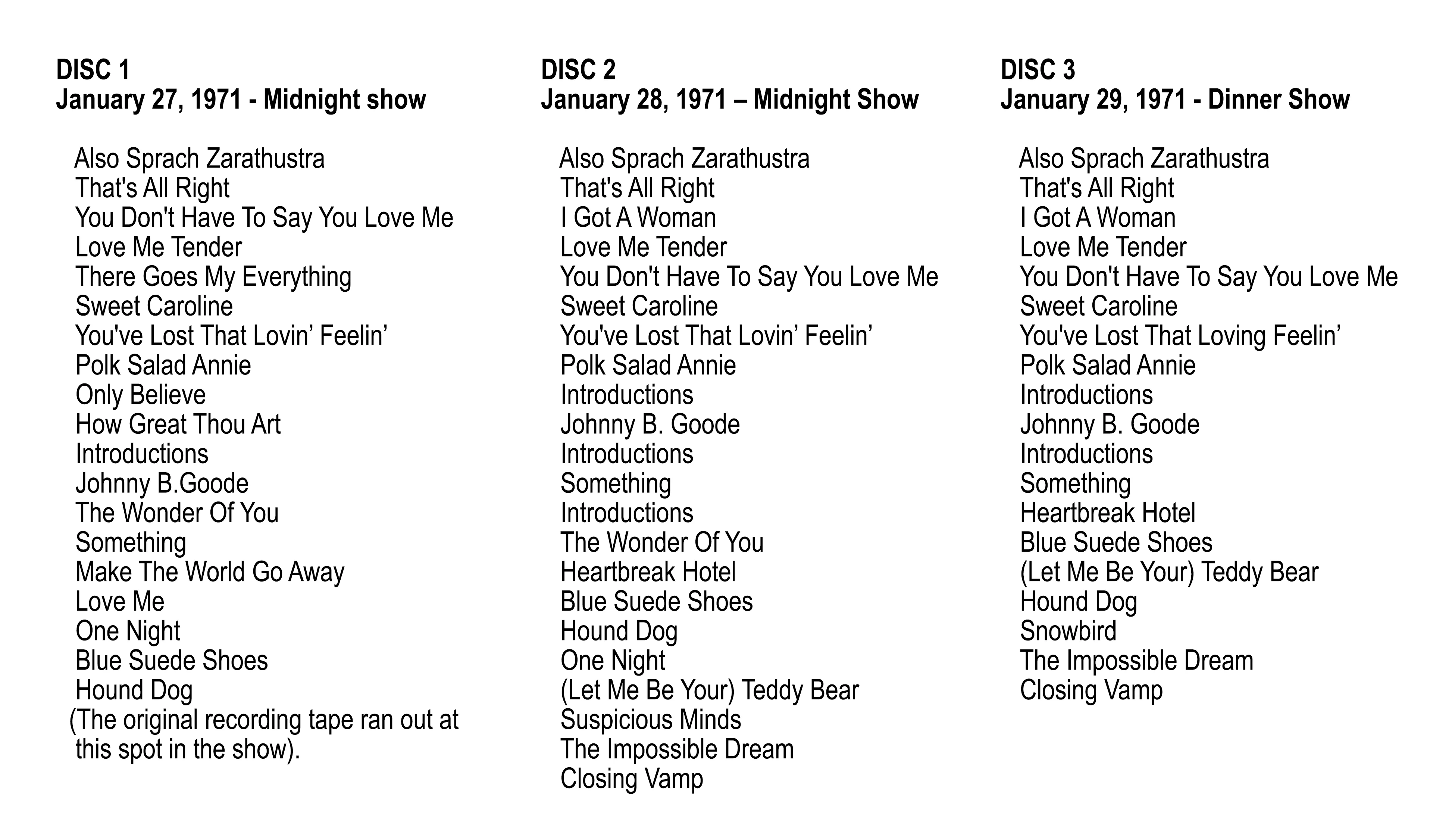 DISC 1
January 27, 1971 - Midnight show

Also Sprach Zarathustra
That's All Right
You Don't Have To Say You Love Me
Love Me Tender
There Goes My Everything
Sweet Caroline
You've Lost That Lovin’ Feelin’
Polk Salad Annie
Only Believe
How Great Thou Art
Introductions
Johnny B.Goode
The Wonder Of You
Something
Make The World Go Away
Love Me
One Night
Blue Suede Shoes
Hound Dog
(The original recording tape ran out at this spot in the show).

DISC 2
January 28, 1971 – Midnight Show

Also Sprach Zarathustra
That's All Right
I Got A Woman
Love Me Tender
You Don't Have To Say You Love Me
Sweet Caroline
You've Lost That Lovin’ Feelin’
Polk Salad Annie
Introductions
Johnny B. Goode
Introductions
Something
Introductions
The Wonder Of You
Heartbreak Hotel
Blue Suede Shoes
Hound Dog
One Night
(Let Me Be Your) Teddy Bear
Suspicious Minds
The Impossible Dream
Closing Vamp

DISC 3
January 29, 1971 - Dinner Show

Also Sprach Zarathustra
That's All Right
I Got A Woman
Love Me Tender
You Don't Have To Say You Love Me
Sweet Caroline
You've Lost That Loving Feelin’
Polk Salad Annie
Introductions
Johnny B. Goode
Introductions
Something
Heartbreak Hotel
Blue Suede Shoes
(Let Me Be Your) Teddy Bear
Hound Dog
Snowbird
The Impossible Dream
Closing Vamp